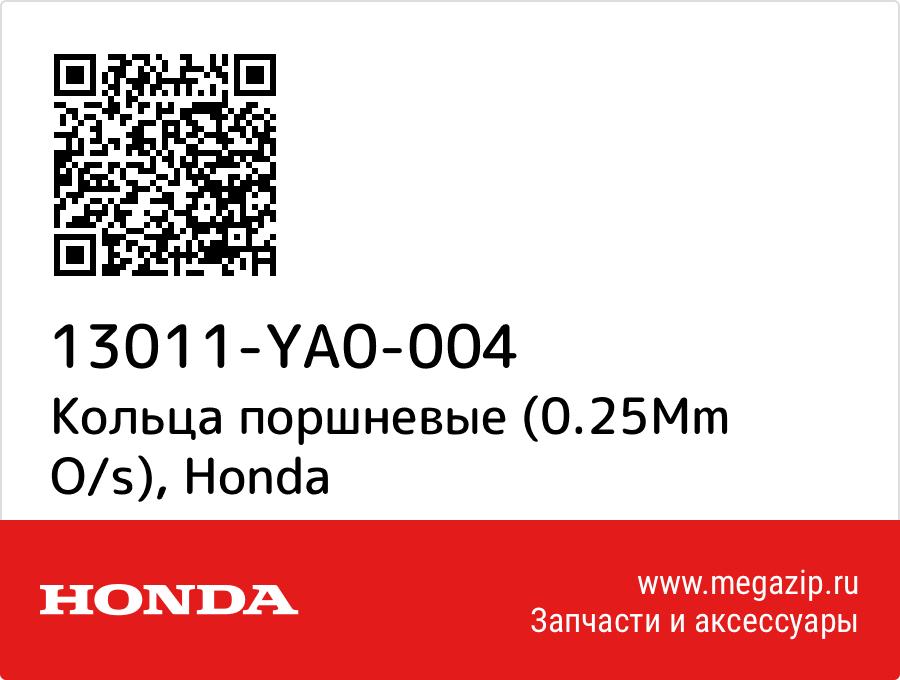 13011-YA0-004
Кольца поршневые (0.25Mm O/s), Honda

HONDA

www.megazip.ru
Запчасти и аксессуары